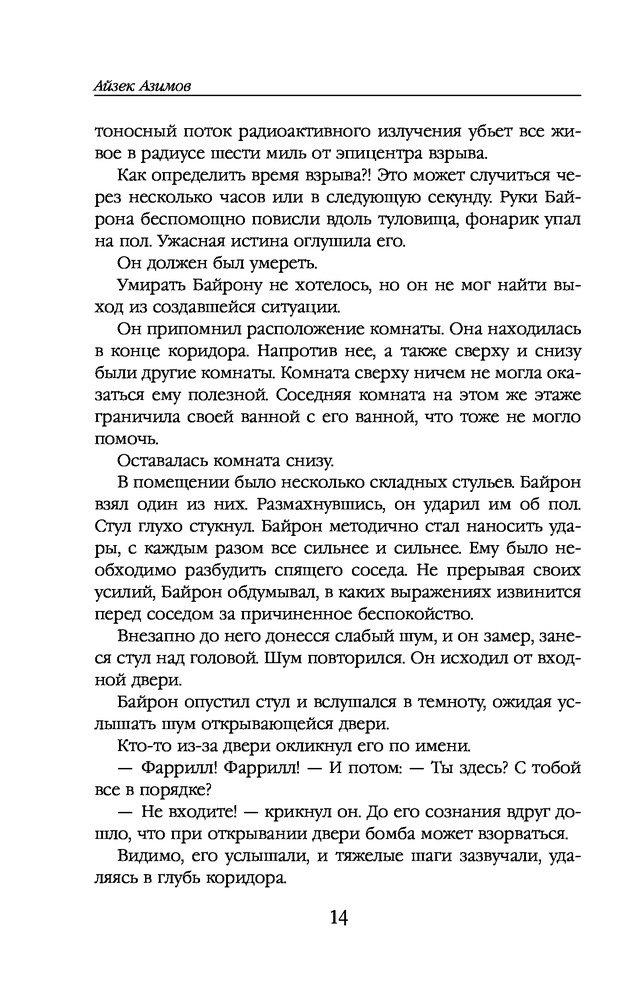 Айзек Азимов

тоносный поток радиоактивного излучения убьет все живое в радиусе шести миль от эпицентра взрыва.

Как определить время взрыва?! Это может случиться через несколько часов или в следующую секунду. Руки Байрона беспомощно повисли вдоль туловища, фонарик упал на пол. Ужасная истина оглушила его.

Он должен был умереть.

Умирать Байрону не хотелось, но он не мог найти выход из создавшейся ситуации.

Он припомнил расположение комнаты. Она находилась в конце коридора. Напротив нее, а также сверху и снизу были другие комнаты. Комната сверху ничем не могла оказаться ему полезной. Соседняя комната на этом же этаже граничила своей ванной с его ванной, что тоже не могло помочь.

Оставалась комната снизу.

В помещении было несколько складных стульев. Байрон взял один из них. Размахнувшись, он ударил им об пол. Стул глухо стукнул. Байрон методично стал наносить удары, с каждым разом все сильнее и сильнее. Ему было необходимо разбудить спящего соседа. Не прерывая своих усилий, Байрон обдумывал, в каких выражениях извинится перед соседом за причиненное беспокойство.

Внезапно до него донесся слабый шум, и он замер, занеся стул над головой. Шум повторился. Он исходил от входной двери.

Байрон опустил стул и вслушался в темноту, ожидая услышать шум открывающейся двери.

Кто-то из-за двери окликнул его по имени.

— Фаррилл! Фаррилл! — И потом: — Ты здесь? С тобой все в порядке?

— Не входите! — крикнул он. До его сознания вдруг дошло, что при открывании двери бомба может взорваться.

Видимо, его услышали, и тяжелые шаги зазвучали, удаляясь в глубь коридора.

14